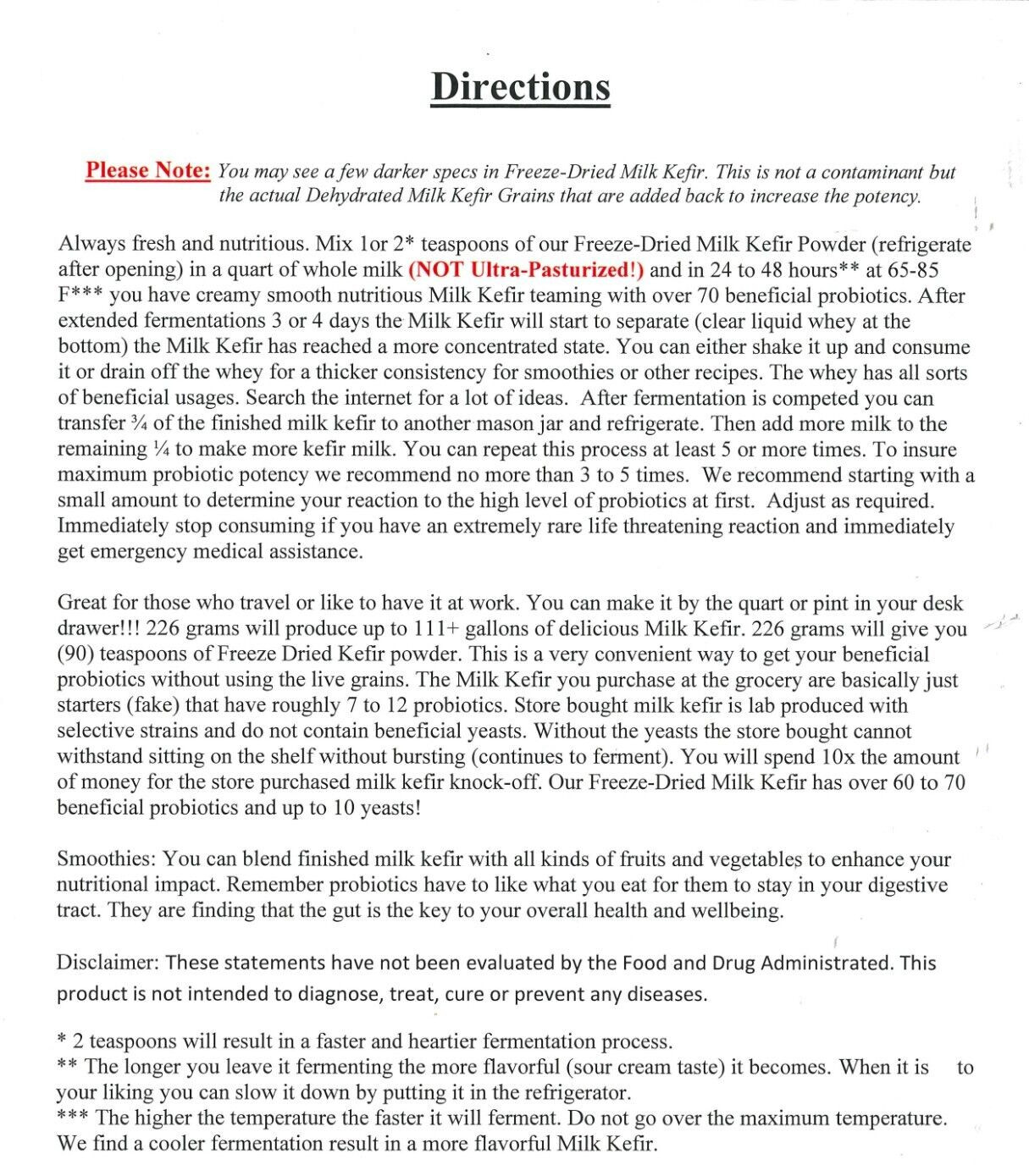 Directions

Please Note: You may see a few darker specs in Freeze-Dried Milk Kefir. This is not a contaminant but the actual Dehydrated Milk Kefir Grains that are added back to increase the potency.

Always fresh and nutritious. Mix 1or 2* teaspoons of our Freeze-Dried Milk Kefir Powder (refrigerate after opening) in a quart of whole milk (NOT Ultra-Pasturized!) and in 24 to 48 hours** at 65-85 F*** you have creamy smooth nutritious Milk Kefir teaming with over 70 beneficial probiotics. After extended fermentations 3 or 4 days the Milk Kefir will start to separate (clear liquid whey at the bottom) the Milk Kefir has reached a more concentrated state. You can either shake it up and consume it or drain off the whey for a thicker consistency for smoothies or other recipes. The whey has all sorts of beneficial usages. Search the internet for a lot of ideas. After fermentation is competed you can transfer ¾ of the finished milk kefir to another mason jar and refrigerate. Then add more milk to the remaining ¼ to make more kefir milk. You can repeat this process at least 5 or more times. To insure maximum probiotic potency we recommend no more than 3 to 5 times. We recommend starting with a small amount to determine your reaction to the high level of probiotics at first. Adjust as required. Immediately stop consuming if you have an extremely rare life threatening reaction and immediately get emergency medical assistance.

Great for those who travel or like to have it at work. You can make it by the quart or pint in your desk drawer!!! 226 grams will produce up to 111+ gallons of delicious Milk Kefir. 226 grams will give you (90) teaspoons of Freeze Dried Kefir powder. This is a very convenient way to get your beneficial probiotics without using the live grains. The Milk Kefir you purchase at the grocery are basically just starters (fake) that have roughly 7 to 12 probiotics. Store bought milk kefir is lab produced with selective strains and do not contain beneficial yeasts. Without the yeasts the store bought cannot withstand sitting on the shelf without bursting (continues to ferment). You will spend 10x the amount of money for the store purchased milk kefir knock-off. Our Freeze-Dried Milk Kefir has over 60 to 70 beneficial probiotics and up to 10 yeasts!

Smoothies: You can blend finished milk kefir with all kinds of fruits and vegetables to enhance your nutritional impact. Remember probiotics have to like what you eat for them to stay in your digestive tract. They are finding that the gut is the key to your overall health and wellbeing.

Disclaimer: These statements have not been evaluated by the Food and Drug Administrated. This product is not intended to diagnose, treat, cure or prevent any diseases.

* 2 teaspoons will result in a faster and heartier fermentation process.
** The longer you leave it fermenting the more flavorful (sour cream taste) it becomes. When it is to your liking you can slow it down by putting it in the refrigerator.
*** The higher the temperature the faster it will ferment. Do not go over the maximum temperature. We find a cooler fermentation result in a more flavorful Milk Kefir.